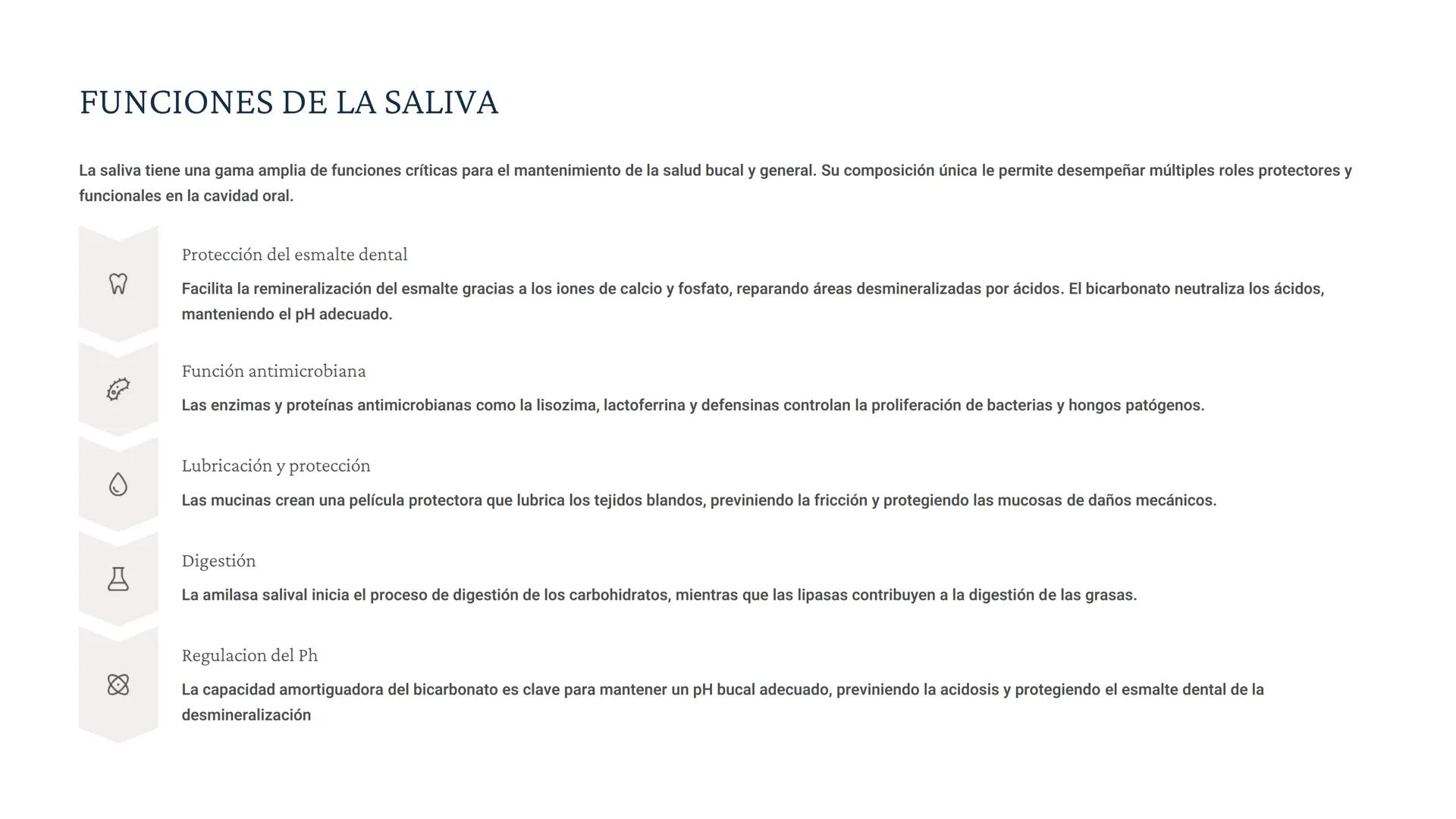 FUNCIONES DE LA SALIVA

La saliva tiene una gama amplia de funciones críticas para el mantenimiento de la salud bucal y general. Su composición única le permite desempeñar múltiples roles protectores y funcionales en la cavidad oral.

Protección del esmalte dental

Facilita la remineralización del esmalte gracias a los iones de calcio y fosfato, reparando áreas desmineralizadas por ácidos. El bicarbonato neutraliza los ácidos, manteniendo el pH adecuado.

Función antimicrobiana

Las enzimas y proteínas antimicrobianas como la lisozima, lactoferrina y defensinas controlan la proliferación de bacterias y hongos patógenos.

Lubricación y protección

Las mucinas crean una película protectora que lubrica los tejidos blandos, previniendo la fricción y protegiendo las mucosas de daños mecánicos.

Digestión

La amilasa salival inicia el proceso de digestión de los carbohidratos, mientras que las lipasas contribuyen a la digestión de las grasas.

Regulacion del Ph

La capacidad amortiguadora del bicarbonato es clave para mantener un pH bucal adecuado, previniendo la acidosis y protegiendo el esmalte dental de la desmineralización